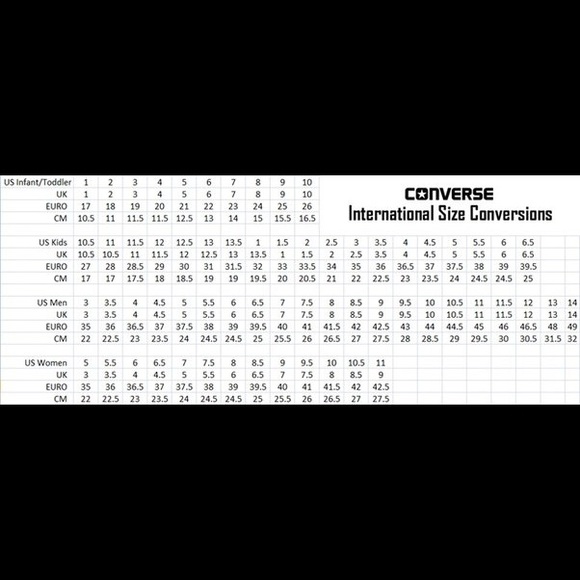 CONVERSE
International Size Conversions

| US Infant/Toddler | 1 | 2 | 3 | 4 | 5 | 6 | 7 | 8 | 9 | 10 |
|---|---|---|---|---|---|---|---|---|---|---|
| UK | 1 | 2 | 3 | 4 | 5 | 6 | 7 | 8 | 9 | 10 |
| EURO | 17 | 18 | 19 | 20 | 21 | 22 | 23 | 24 | 25 | 26 |
| CM | 10.5 | 11 | 11.5 | 11.5 | 12.5 | 13 | 14 | 15 | 15.5 | 16.5 |

| US Kids | 10.5 | 11 | 11.5 | 12 | 12.5 | 13 | 13.5 | 1 | 1.5 | 2 | 2.5 | 3 | 3.5 | 4 | 4.5 | 5 | 5.5 | 6 | 6.5 |
|---|---|---|---|---|---|---|---|---|---|---|---|---|---|---|---|---|---|---|---|
| UK | 10.5 | 10.5 | 11 | 11.5 | 12 | 12.5 | 13 | 13.5 | 1 | 1.5 | 2 | 2.5 | 3.5 | 4 | 4.5 | 5 | 5.5 | 6 | 6.5 |
| EURO | 27 | 28 | 28.5 | 29 | 30 | 31 | 31.5 | 32 | 33 | 33.5 | 34 | 35 | 36 | 36.5 | 37 | 37.5 | 38 | 39 | 39.5 |
| CM | 17 | 17 | 17.5 | 18 | 18.5 | 19 | 19 | 19.5 | 20 | 20.5 | 21 | 22 | 22.5 | 23 | 23.5 | 24 | 24.5 | 24.5 | 25 |

| US Men | 3 | 3.5 | 4 | 4.5 | 5 | 5.5 | 6 | 6.5 | 7 | 7.5 | 8 | 8.5 | 9 | 9.5 | 10 | 10.5 | 11 | 11.5 | 12 | 13 | 14 |
|---|---|---|---|---|---|---|---|---|---|---|---|---|---|---|---|---|---|---|---|---|---|
| UK | 3 | 3.5 | 4 | 4.5 | 5 | 5.5 | 6 | 6.5 | 7 | 7.5 | 8 | 8.5 | 9 | 9.5 | 10 | 10.5 | 11 | 11.5 | 12 | 13 | 14 |
| EURO | 35 | 36 | 36.5 | 37 | 37.5 | 38 | 39 | 39.5 | 40 | 41 | 41.5 | 42 | 42.5 | 43 | 44 | 44.5 | 45 | 46 | 46.5 | 48 | 49 |
| CM | 22 | 22.5 | 23 | 23.5 | 24 | 24.5 | 24.5 | 25 | 25.5 | 26 | 26.5 | 27 | 27.5 | 28 | 28.5 | 29 | 29.5 | 30 | 30.5 | 31.5 | 32 |

| US Women | 5 | 5.5 | 6 | 6.5 | 7 | 7.5 | 8 | 8.5 | 9 | 9.5 | 10 | 10.5 | 11 |
|---|---|---|---|---|---|---|---|---|---|---|---|---|---|
| UK | 3 | 3.5 | 4 | 4.5 | 5 | 5.5 | 6 | 6.5 | 7 | 7.5 | 8 | 8.5 | 9 |
| EURO | 35 | 36 | 36.5 | 37 | 37.5 | 38 | 39 | 39.5 | 40 | 41 | 41.5 | 42 | 42.5 |
| CM | 22 | 22.5 | 23 | 23.5 | 24 | 24.5 | 24.5 | 25 | 25.5 | 26 | 26.5 | 27 | 27.5 |